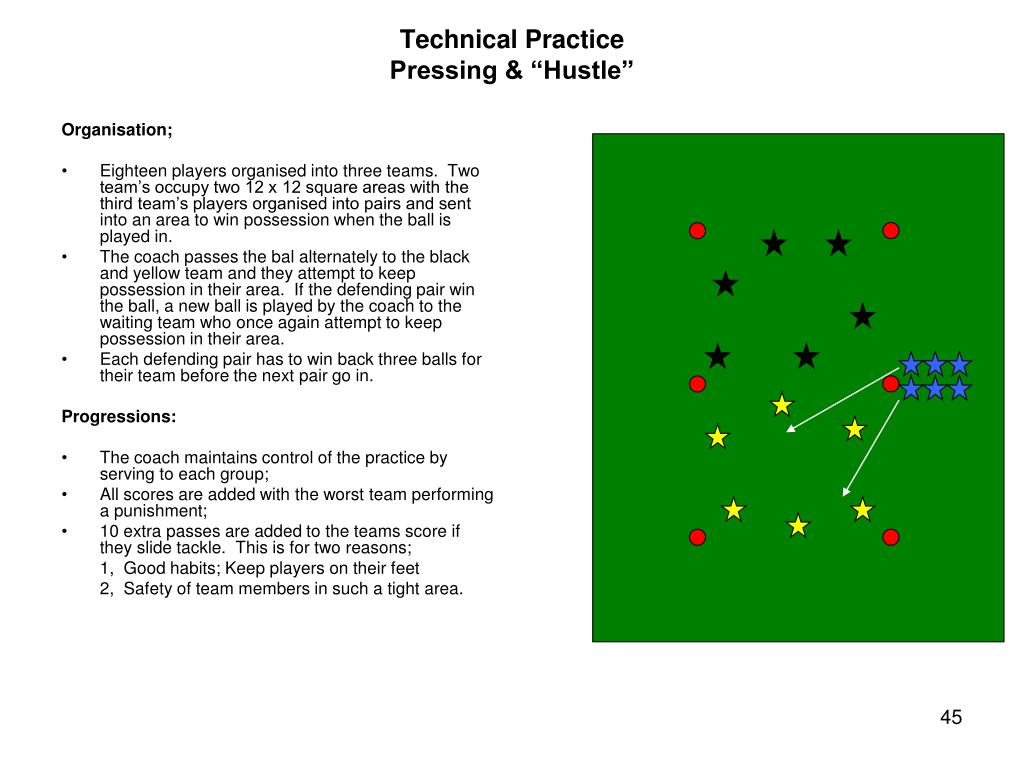 Technical Practice
Pressing & “Hustle”

Organisation;

• Eighteen players organised into three teams. Two team’s occupy two 12 x 12 square areas with the third team’s players organised into pairs and sent into an area to win possession when the ball is played in.
• The coach passes the bal alternately to the black and yellow team and they attempt to keep possession in their area. If the defending pair win the ball, a new ball is played by the coach to the waiting team who once again attempt to keep possession in their area.
• Each defending pair has to win back three balls for their team before the next pair go in.

Progressions:

• The coach maintains control of the practice by serving to each group;
• All scores are added with the worst team performing a punishment;
• 10 extra passes are added to the teams score if they slide tackle. This is for two reasons;
1, Good habits; Keep players on their feet
2, Safety of team members in such a tight area.

45